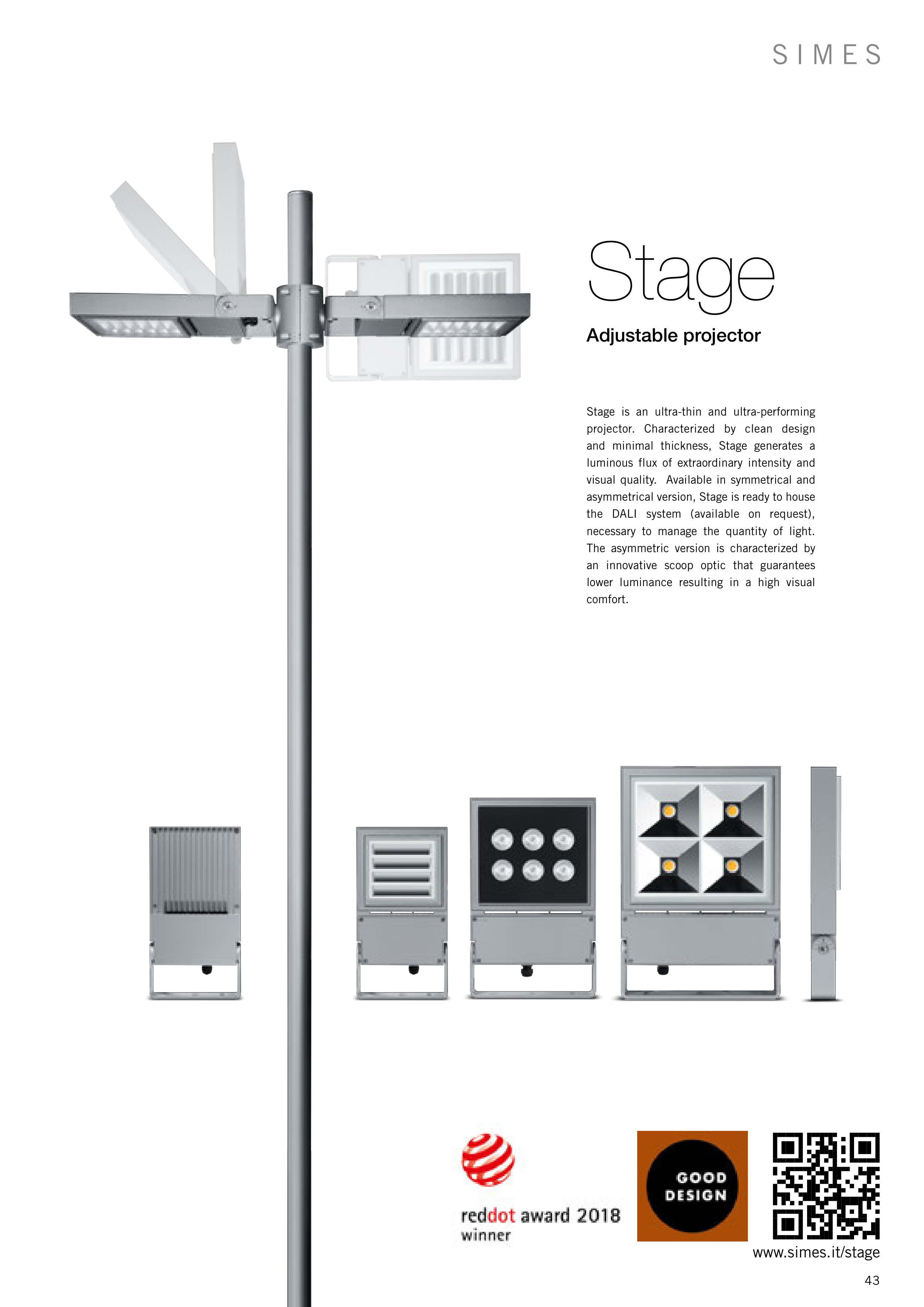 SIMES

Stage

Adjustable projector

Stage is an ultra-thin and ultra-performing projector. Characterized by clean design and minimal thickness, Stage generates a luminous flux of extraordinary intensity and visual quality. Available in symmetrical and asymmetrical version, Stage is ready to house the DALI system (available on request), necessary to manage the quantity of light. The asymmetric version is characterized by an innovative scoop optic that guarantees lower luminance resulting in a high visual comfort.

reddot award 2018
winner

GOOD
DESIGN

www.simes.it/stage

43